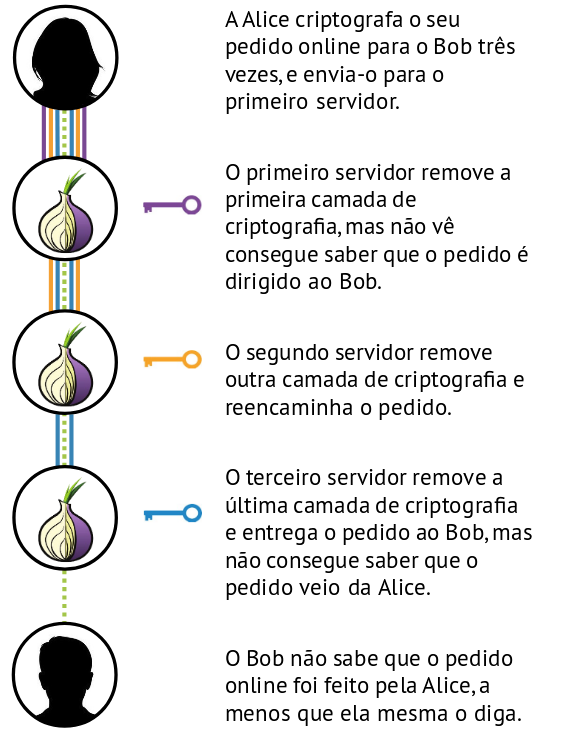 A Alice criptografa o seu pedido online para o Bob três vezes, e envia-o para o primeiro servidor.

O primeiro servidor remove a primeira camada de criptografia, mas não vê consegue saber que o pedido é dirigido ao Bob.

O segundo servidor remove outra camada de criptografia e reencaminha o pedido.

O terceiro servidor remove a última camada de criptografia e entrega o pedido ao Bob, mas não consegue saber que o pedido veio da Alice.

O Bob não sabe que o pedido online foi feito pela Alice, a menos que ela mesma o diga.